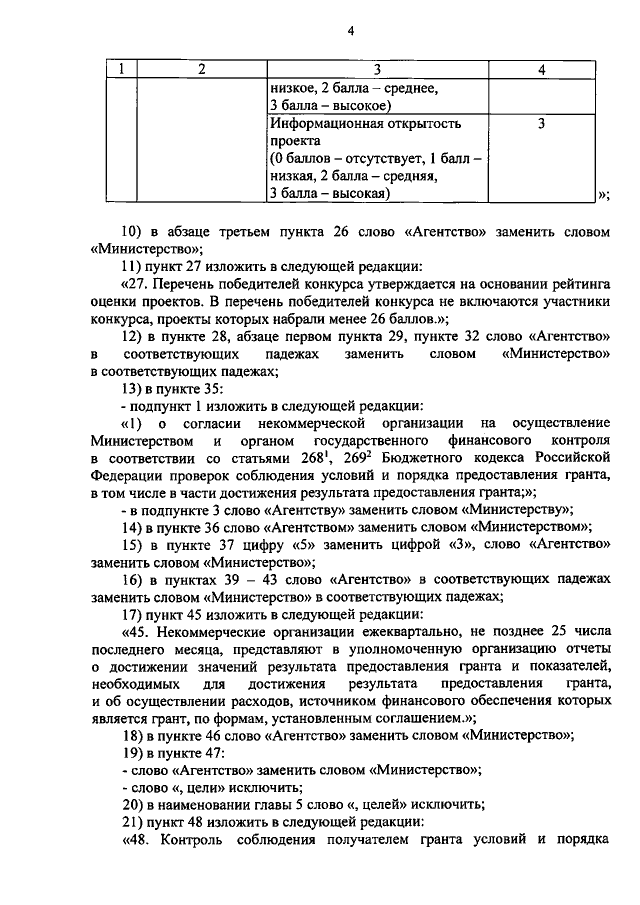 4

| 1 | 2 | 3 | 4 |
|---|---|---|---|
| | | низкое, 2 балла – среднее, 3 балла – высокое) | |
| | | Информационная открытость проекта (0 баллов – отсутствует, 1 балл – низкая, 2 балла – средняя, 3 балла – высокая) | 3 |

»;

10) в абзаце третьем пункта 26 слово «Агентство» заменить словом «Министерство»;

11) пункт 27 изложить в следующей редакции:

«27. Перечень победителей конкурса утверждается на основании рейтинга оценки проектов. В перечень победителей конкурса не включаются участники конкурса, проекты которых набрали менее 26 баллов.»;

12) в пункте 28, абзаце первом пункта 29, пункте 32 слово «Агентство» в соответствующих падежах заменить словом «Министерство» в соответствующих падежах;

13) в пункте 35:

- подпункт 1 изложить в следующей редакции:

«1) о согласии некоммерческой организации на осуществление Министерством и органом государственного финансового контроля в соответствии со статьями $268^1$, $269^2$ Бюджетного кодекса Российской Федерации проверок соблюдения условий и порядка предоставления гранта, в том числе в части достижения результата предоставления гранта;»;

- в подпункте 3 слово «Агентству» заменить словом «Министерству»;

14) в пункте 36 слово «Агентством» заменить словом «Министерством»;

15) в пункте 37 цифру «5» заменить цифрой «3», слово «Агентство» заменить словом «Министерство»;

16) в пунктах 39 – 43 слово «Агентство» в соответствующих падежах заменить словом «Министерство» в соответствующих падежах;

17) пункт 45 изложить в следующей редакции:

«45. Некоммерческие организации ежеквартально, не позднее 25 числа последнего месяца, представляют в уполномоченную организацию отчеты о достижении значений результата предоставления гранта и показателей, необходимых для достижения результата предоставления гранта, и об осуществлении расходов, источником финансового обеспечения которых является грант, по формам, установленным соглашением.»;

18) в пункте 46 слово «Агентство» заменить словом «Министерство»;

19) в пункте 47:

- слово «Агентство» заменить словом «Министерство»;

- слово «, цели» исключить;

20) в наименовании главы 5 слово «, целей» исключить;

21) пункт 48 изложить в следующей редакции:

«48. Контроль соблюдения получателем гранта условий и порядка